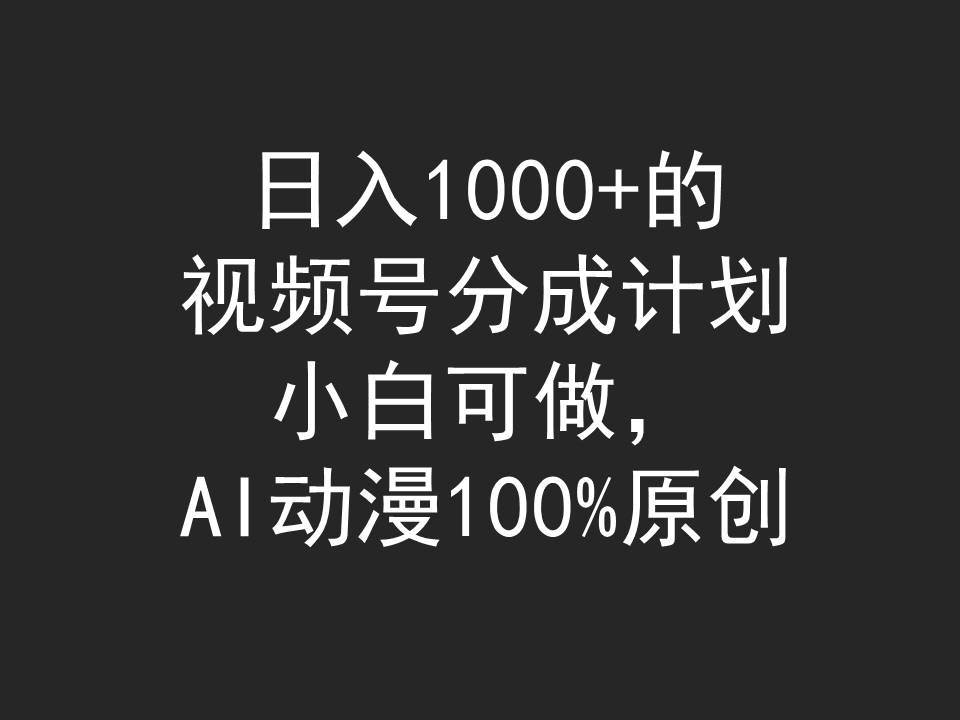 日入1000+的
视频号分成计划
小白可做，
AI动漫100%原创